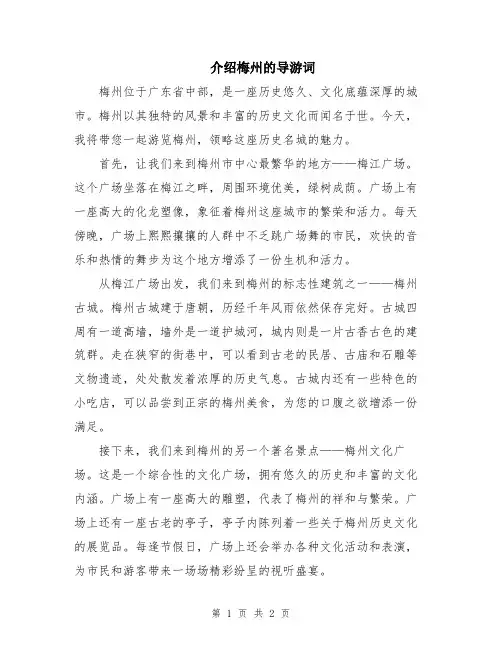 介绍梅州的导游词

梅州位于广东省中部，是一座历史悠久、文化底蕴深厚的城市。梅州以其独特的风景和丰富的历史文化而闻名于世。今天，我将带您一起游览梅州，领略这座历史名城的魅力。

首先，让我们来到梅州市中心最繁华的地方——梅江广场。这个广场坐落在梅江之畔，周围环境优美，绿树成荫。广场上有一座高大的化龙塑像，象征着梅州这座城市的繁荣和活力。每天傍晚，广场上熙熙攘攘的人群中不乏跳广场舞的市民，欢快的音乐和热情的舞步为这个地方增添了一份生机和活力。

从梅江广场出发，我们来到梅州的标志性建筑之一——梅州古城。梅州古城建于唐朝，历经千年风雨依然保存完好。古城四周有一道高墙，墙外是一道护城河，城内则是一片古香古色的建筑群。走在狭窄的街巷中，可以看到古老的民居、古庙和石雕等文物遗迹，处处散发着浓厚的历史气息。古城内还有一些特色的小吃店，可以品尝到正宗的梅州美食，为您的口腹之欲增添一份满足。

接下来，我们来到梅州的另一个著名景点——梅州文化广场。这是一个综合性的文化广场，拥有悠久的历史和丰富的文化内涵。广场上有一座高大的雕塑，代表了梅州的祥和与繁荣。广场上还有一座古老的亭子，亭子内陈列着一些关于梅州历史文化的展览品。每逢节假日，广场上还会举办各种文化活动和表演，为市民和游客带来一场场精彩纷呈的视听盛宴。

第 1 页 共 2 页